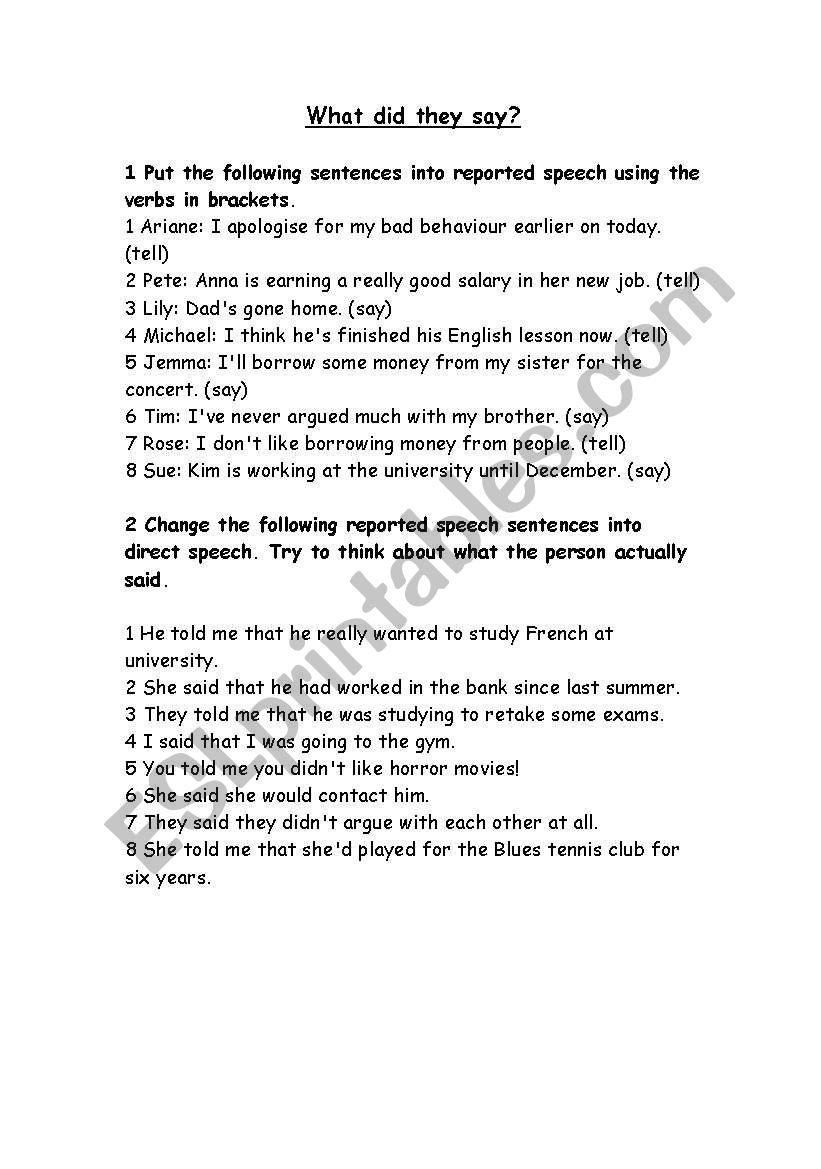 What did they say?

1 Put the following sentences into reported speech using the verbs in brackets.
1 Ariane: I apologise for my bad behaviour earlier on today. (tell)
2 Pete: Anna is earning a really good salary in her new job. (tell)
3 Lily: Dad's gone home. (say)
4 Michael: I think he's finished his English lesson now. (tell)
5 Jemma: I'll borrow some money from my sister for the concert. (say)
6 Tim: I've never argued much with my brother. (say)
7 Rose: I don't like borrowing money from people. (tell)
8 Sue: Kim is working at the university until December. (say)

2 Change the following reported speech sentences into direct speech. Try to think about what the person actually said.

1 He told me that he really wanted to study French at university.
2 She said that he had worked in the bank since last summer.
3 They told me that he was studying to retake some exams.
4 I said that I was going to the gym.
5 You told me you didn't like horror movies!
6 She said she would contact him.
7 They said they didn't argue with each other at all.
8 She told me that she'd played for the Blues tennis club for six years.

ESLprintables.com